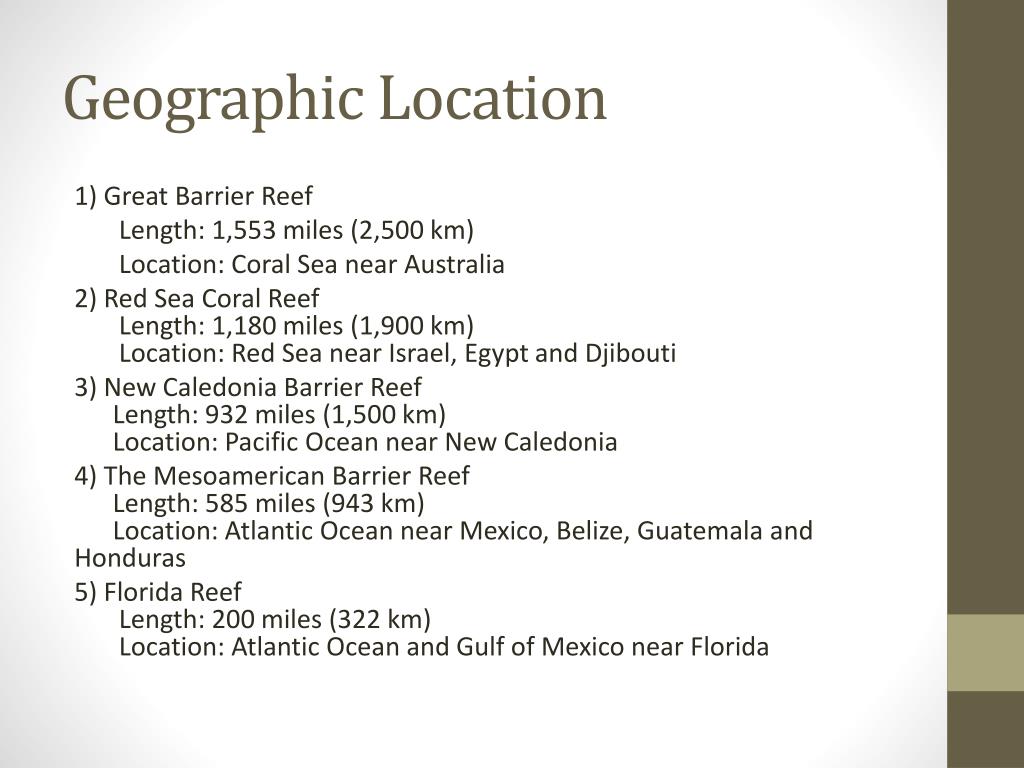 Geographic Location

1) Great Barrier Reef
Length: 1,553 miles (2,500 km)
Location: Coral Sea near Australia

2) Red Sea Coral Reef
Length: 1,180 miles (1,900 km)
Location: Red Sea near Israel, Egypt and Djibouti

3) New Caledonia Barrier Reef
Length: 932 miles (1,500 km)
Location: Pacific Ocean near New Caledonia

4) The Mesoamerican Barrier Reef
Length: 585 miles (943 km)
Location: Atlantic Ocean near Mexico, Belize, Guatemala and Honduras

5) Florida Reef
Length: 200 miles (322 km)
Location: Atlantic Ocean and Gulf of Mexico near Florida